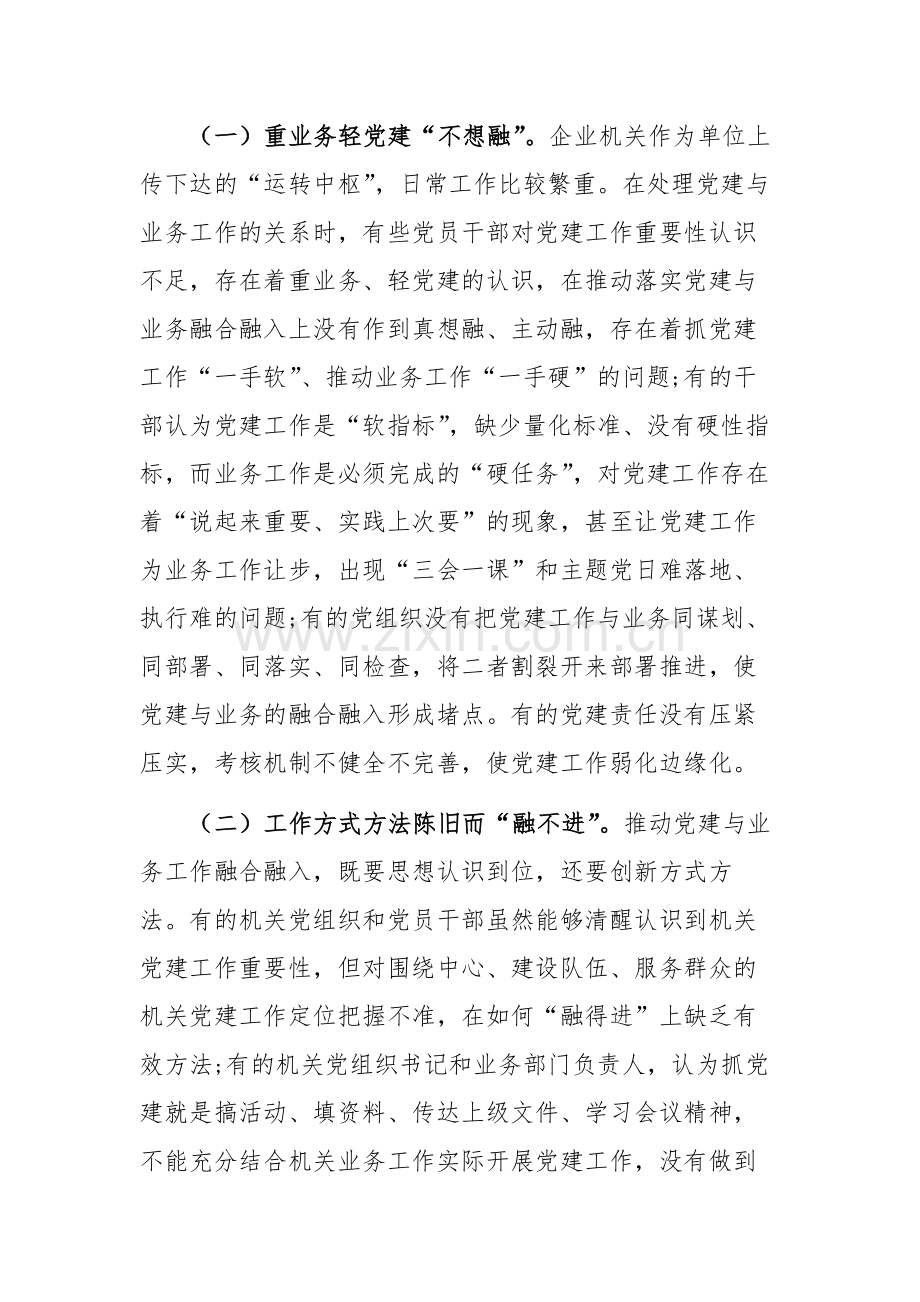 （一）重业务轻党建“不想融”。企业机关作为单位上传下达的“运转中枢”，日常工作比较繁重。在处理党建与业务工作的关系时，有些党员干部对党建工作重要性认识不足，存在着重业务、轻党建的认识，在推动落实党建与业务融合融入上没有作到真想融、主动融，存在着抓党建工作“一手软”、推动业务工作“一手硬”的问题;有的干部认为党建工作是“软指标”，缺少量化标准、没有硬性指标，而业务工作是必须完成的“硬任务”，对党建工作存在着“说起来重要、实践上次要”的现象，甚至让党建工作为业务工作让步，出现“三会一课”和主题党日难落地、执行难的问题;有的党组织没有把党建工作与业务同谋划、同部署、同落实、同检查，将二者割裂开来部署推进，使党建与业务的融合融入形成堵点。有的党建责任没有压紧压实，考核机制不健全不完善，使党建工作弱化边缘化。

（二）工作方式方法陈旧而“融不进”。推动党建与业务工作融合融入，既要思想认识到位，还要创新方式方法。有的机关党组织和党员干部虽然能够清醒认识到机关党建工作重要性，但对围绕中心、建设队伍、服务群众的机关党建工作定位把握不准，在如何“融得进”上缺乏有效方法;有的机关党组织书记和业务部门负责人，认为抓党建就是搞活动、填资料、传达上级文件、学习会议精神，不能充分结合机关业务工作实际开展党建工作，没有做到

www.zixin.com.cn